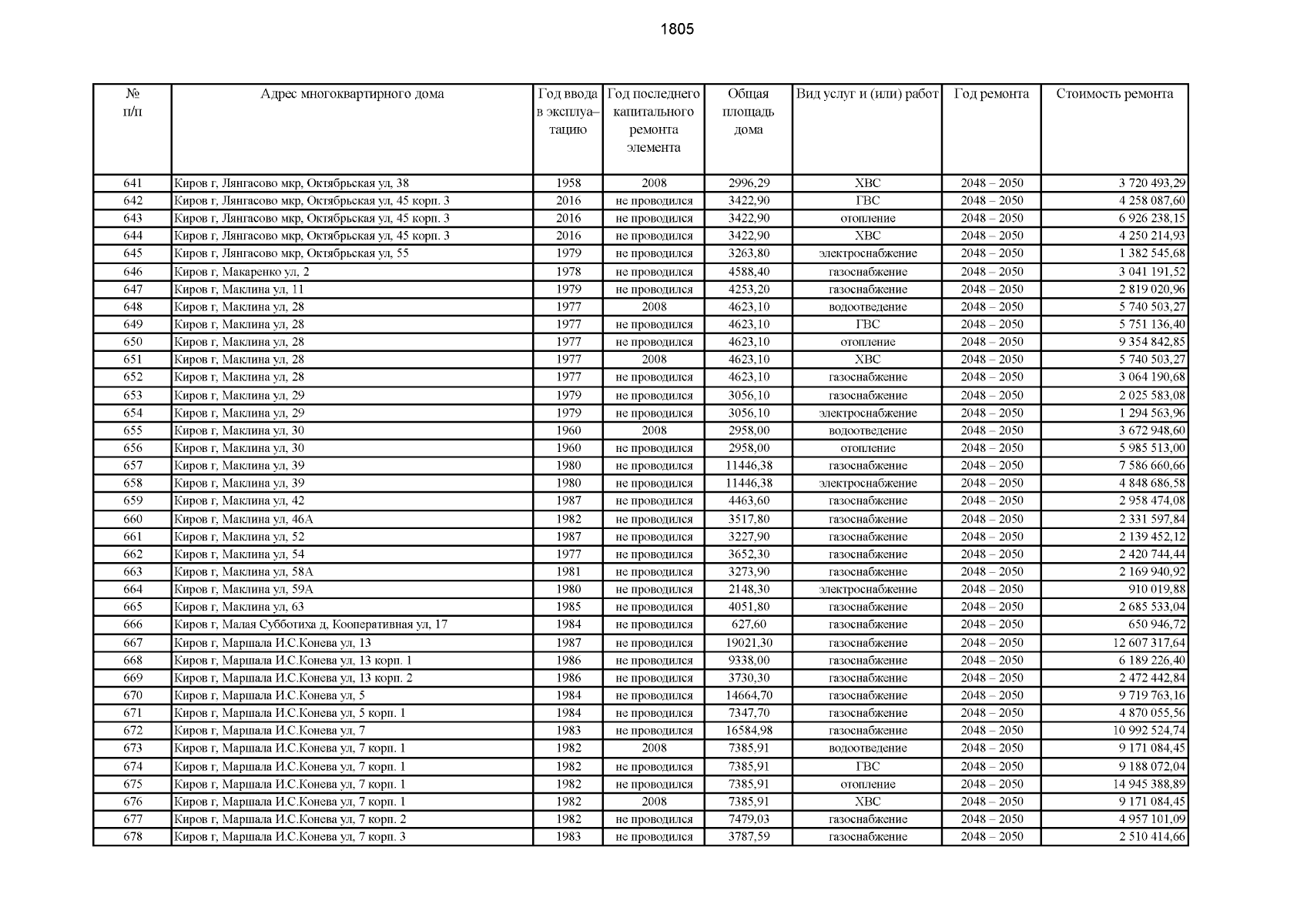 1805

| № п/п | Адрес многоквартирного дома | Год ввода в эксплуатацию | Год последнего капитального ремонта элемента | Общая площадь дома | Вид услуг и (или) работ | Год ремонта | Стоимость ремонта |
|---|---|---|---|---|---|---|---|
| 641 | Киров г, Лянгасово мкр, Октябрьская ул, 38 | 1958 | 2008 | 2996,29 | ХВС | 2048 – 2050 | 3 720 493,29 |
| 642 | Киров г, Лянгасово мкр, Октябрьская ул, 45 корп. 3 | 2016 | не проводился | 3422,90 | ГВС | 2048 – 2050 | 4 258 087,60 |
| 643 | Киров г, Лянгасово мкр, Октябрьская ул, 45 корп. 3 | 2016 | не проводился | 3422,90 | отопление | 2048 – 2050 | 6 926 238,15 |
| 644 | Киров г, Лянгасово мкр, Октябрьская ул, 45 корп. 3 | 2016 | не проводился | 3422,90 | ХВС | 2048 – 2050 | 4 250 214,93 |
| 645 | Киров г, Лянгасово мкр, Октябрьская ул, 55 | 1979 | не проводился | 3263,80 | электроснабжение | 2048 – 2050 | 1 382 545,68 |
| 646 | Киров г, Макаренко ул, 2 | 1978 | не проводился | 4588,40 | газоснабжение | 2048 – 2050 | 3 041 191,52 |
| 647 | Киров г, Маклина ул, 11 | 1979 | не проводился | 4253,20 | газоснабжение | 2048 – 2050 | 2 819 020,96 |
| 648 | Киров г, Маклина ул, 28 | 1977 | 2008 | 4623,10 | водоотведение | 2048 – 2050 | 5 740 503,27 |
| 649 | Киров г, Маклина ул, 28 | 1977 | не проводился | 4623,10 | ГВС | 2048 – 2050 | 5 751 136,40 |
| 650 | Киров г, Маклина ул, 28 | 1977 | не проводился | 4623,10 | отопление | 2048 – 2050 | 9 354 842,85 |
| 651 | Киров г, Маклина ул, 28 | 1977 | 2008 | 4623,10 | ХВС | 2048 – 2050 | 5 740 503,27 |
| 652 | Киров г, Маклина ул, 28 | 1977 | не проводился | 4623,10 | газоснабжение | 2048 – 2050 | 3 064 190,68 |
| 653 | Киров г, Маклина ул, 29 | 1979 | не проводился | 3056,10 | газоснабжение | 2048 – 2050 | 2 025 583,08 |
| 654 | Киров г, Маклина ул, 29 | 1979 | не проводился | 3056,10 | электроснабжение | 2048 – 2050 | 1 294 563,96 |
| 655 | Киров г, Маклина ул, 30 | 1960 | 2008 | 2958,00 | водоотведение | 2048 – 2050 | 3 672 948,60 |
| 656 | Киров г, Маклина ул, 30 | 1960 | не проводился | 2958,00 | отопление | 2048 – 2050 | 5 985 513,00 |
| 657 | Киров г, Маклина ул, 39 | 1980 | не проводился | 11446,38 | газоснабжение | 2048 – 2050 | 7 586 660,66 |
| 658 | Киров г, Маклина ул, 39 | 1980 | не проводился | 11446,38 | электроснабжение | 2048 – 2050 | 4 848 686,58 |
| 659 | Киров г, Маклина ул, 42 | 1987 | не проводился | 4463,60 | газоснабжение | 2048 – 2050 | 2 958 474,08 |
| 660 | Киров г, Маклина ул, 46А | 1982 | не проводился | 3517,80 | газоснабжение | 2048 – 2050 | 2 331 597,84 |
| 661 | Киров г, Маклина ул, 52 | 1987 | не проводился | 3227,90 | газоснабжение | 2048 – 2050 | 2 139 452,12 |
| 662 | Киров г, Маклина ул, 54 | 1977 | не проводился | 3652,30 | газоснабжение | 2048 – 2050 | 2 420 744,44 |
| 663 | Киров г, Маклина ул, 58А | 1981 | не проводился | 3273,90 | газоснабжение | 2048 – 2050 | 2 169 940,92 |
| 664 | Киров г, Маклина ул, 59А | 1980 | не проводился | 2148,30 | электроснабжение | 2048 – 2050 | 910 019,88 |
| 665 | Киров г, Маклина ул, 63 | 1985 | не проводился | 4051,80 | газоснабжение | 2048 – 2050 | 2 685 533,04 |
| 666 | Киров г, Малая Субботиха д, Кооперативная ул, 17 | 1984 | не проводился | 627,60 | газоснабжение | 2048 – 2050 | 650 946,72 |
| 667 | Киров г, Маршала И.С.Конева ул, 13 | 1987 | не проводился | 19021,30 | газоснабжение | 2048 – 2050 | 12 607 317,64 |
| 668 | Киров г, Маршала И.С.Конева ул, 13 корп. 1 | 1986 | не проводился | 9338,00 | газоснабжение | 2048 – 2050 | 6 189 226,40 |
| 669 | Киров г, Маршала И.С.Конева ул, 13 корп. 2 | 1986 | не проводился | 3730,30 | газоснабжение | 2048 – 2050 | 2 472 442,84 |
| 670 | Киров г, Маршала И.С.Конева ул, 5 | 1984 | не проводился | 14664,70 | газоснабжение | 2048 – 2050 | 9 719 763,16 |
| 671 | Киров г, Маршала И.С.Конева ул, 5 корп. 1 | 1984 | не проводился | 7347,70 | газоснабжение | 2048 – 2050 | 4 870 055,56 |
| 672 | Киров г, Маршала И.С.Конева ул, 7 | 1983 | не проводился | 16584,98 | газоснабжение | 2048 – 2050 | 10 992 524,74 |
| 673 | Киров г, Маршала И.С.Конева ул, 7 корп. 1 | 1982 | 2008 | 7385,91 | водоотведение | 2048 – 2050 | 9 171 084,45 |
| 674 | Киров г, Маршала И.С.Конева ул, 7 корп. 1 | 1982 | не проводился | 7385,91 | ГВС | 2048 – 2050 | 9 188 072,04 |
| 675 | Киров г, Маршала И.С.Конева ул, 7 корп. 1 | 1982 | не проводился | 7385,91 | отопление | 2048 – 2050 | 14 945 388,89 |
| 676 | Киров г, Маршала И.С.Конева ул, 7 корп. 1 | 1982 | 2008 | 7385,91 | ХВС | 2048 – 2050 | 9 171 084,45 |
| 677 | Киров г, Маршала И.С.Конева ул, 7 корп. 2 | 1982 | не проводился | 7479,03 | газоснабжение | 2048 – 2050 | 4 957 101,09 |
| 678 | Киров г, Маршала И.С.Конева ул, 7 корп. 3 | 1983 | не проводился | 3787,59 | газоснабжение | 2048 – 2050 | 2 510 414,66 |